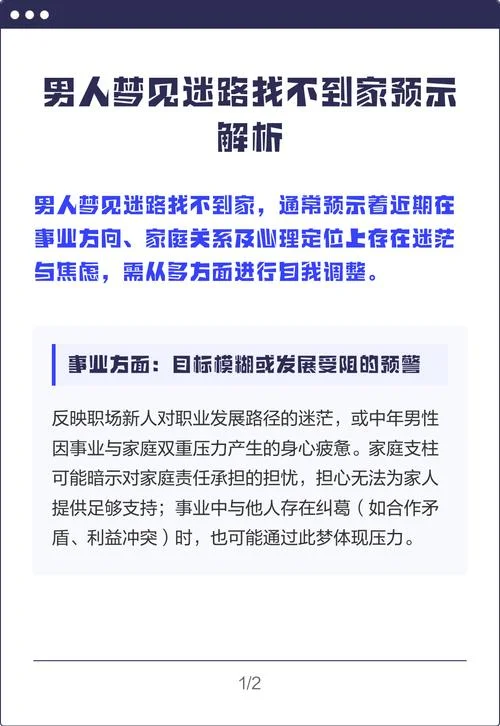 男人梦见迷路找不到家预示解析

男人梦见迷路找不到家，通常预示着近期在事业方向、家庭关系及心理定位上存在迷茫与焦虑，需从多方面进行自我调整。

事业方面：目标模糊或发展受阻的预警

反映职场新人对职业发展路径的迷茫，或中年男性因事业与家庭双重压力产生的身心疲惫。家庭支柱可能暗示对家庭责任承担的担忧，担心无法为家人提供足够支持；事业中与他人存在纠葛（如合作矛盾、利益冲突）时，也可能通过此梦体现压力。

1/2